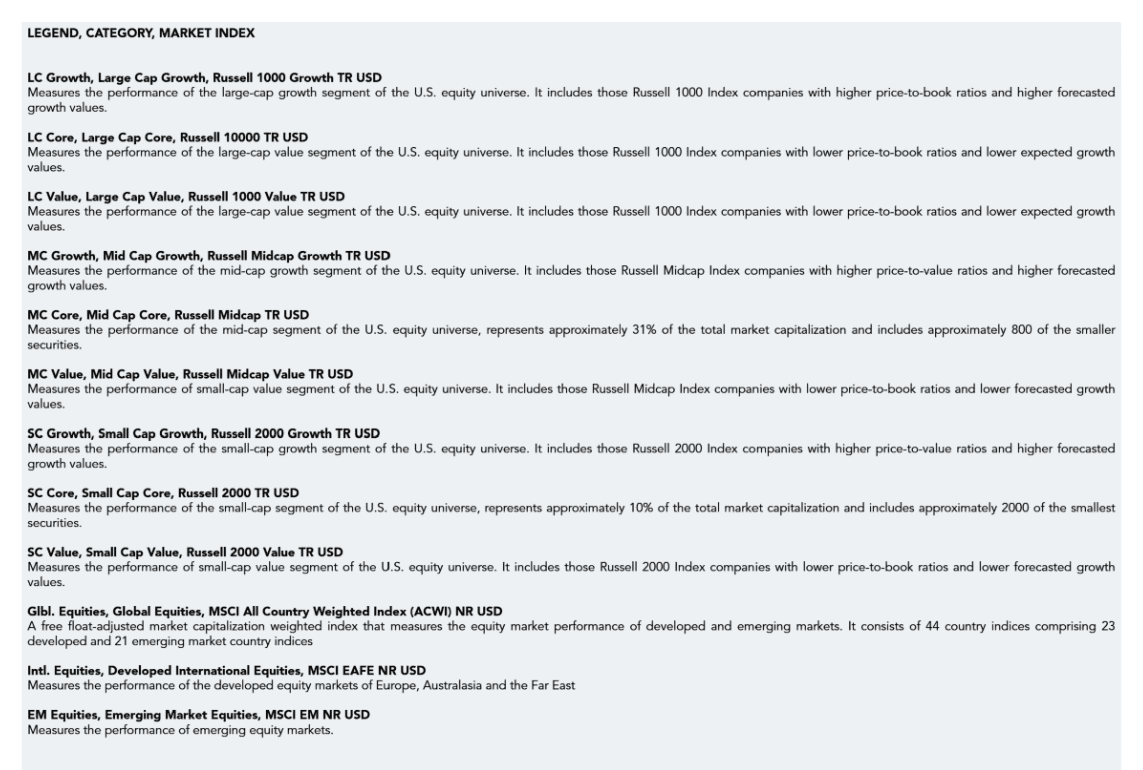 LEGEND, CATEGORY, MARKET INDEX

LC Growth, Large Cap Growth, Russell 1000 Growth TR USD
Measures the performance of the large-cap growth segment of the U.S. equity universe. It includes those Russell 1000 Index companies with higher price-to-book ratios and higher forecasted growth values.

LC Core, Large Cap Core, Russell 10000 TR USD
Measures the performance of the large-cap value segment of the U.S. equity universe. It includes those Russell 1000 Index companies with lower price-to-book ratios and lower expected growth values.

LC Value, Large Cap Value, Russell 1000 Value TR USD
Measures the performance of the large-cap value segment of the U.S. equity universe. It includes those Russell 1000 Index companies with lower price-to-book ratios and lower expected growth values.

MC Growth, Mid Cap Growth, Russell Midcap Growth TR USD
Measures the performance of the mid-cap growth segment of the U.S. equity universe. It includes those Russell Midcap Index companies with higher price-to-value ratios and higher forecasted growth values.

MC Core, Mid Cap Core, Russell Midcap TR USD
Measures the performance of the mid-cap segment of the U.S. equity universe, represents approximately 31% of the total market capitalization and includes approximately 800 of the smaller securities.

MC Value, Mid Cap Value, Russell Midcap Value TR USD
Measures the performance of small-cap value segment of the U.S. equity universe. It includes those Russell Midcap Index companies with lower price-to-book ratios and lower forecasted growth values.

SC Growth, Small Cap Growth, Russell 2000 Growth TR USD
Measures the performance of the small-cap growth segment of the U.S. equity universe. It includes those Russell 2000 Index companies with higher price-to-value ratios and higher forecasted growth values.

SC Core, Small Cap Core, Russell 2000 TR USD
Measures the performance of the small-cap segment of the U.S. equity universe, represents approximately 10% of the total market capitalization and includes approximately 2000 of the smallest securities.

SC Value, Small Cap Value, Russell 2000 Value TR USD
Measures the performance of small-cap value segment of the U.S. equity universe. It includes those Russell 2000 Index companies with lower price-to-book ratios and lower forecasted growth values.

Glbl. Equities, Global Equities, MSCI All Country Weighted Index (ACWI) NR USD
A free float-adjusted market capitalization weighted index that measures the equity market performance of developed and emerging markets. It consists of 44 country indices comprising 23 developed and 21 emerging market country indices

Intl. Equities, Developed International Equities, MSCI EAFE NR USD
Measures the performance of the developed equity markets of Europe, Australasia and the Far East

EM Equities, Emerging Market Equities, MSCI EM NR USD
Measures the performance of emerging equity markets.